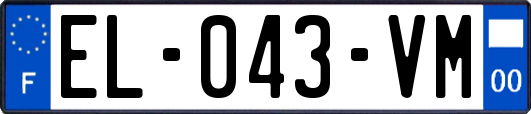 F

EL-043-VM

00